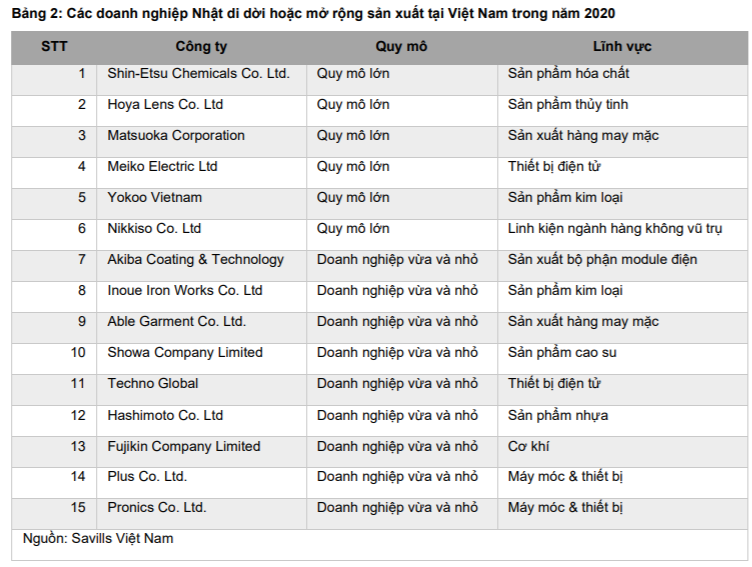 Bảng 2: Các doanh nghiệp Nhật di dời hoặc mở rộng sản xuất tại Việt Nam trong năm 2020

| STT | Công ty | Quy mô | Lĩnh vực |
|---|---|---|---|
| 1 | Shin-Etsu Chemicals Co. Ltd. | Quy mô lớn | Sản phẩm hóa chất |
| 2 | Hoya Lens Co. Ltd | Quy mô lớn | Sản phẩm thủy tinh |
| 3 | Matsuoka Corporation | Quy mô lớn | Sản xuất hàng may mặc |
| 4 | Meiko Electric Ltd | Quy mô lớn | Thiết bị điện tử |
| 5 | Yokoo Vietnam | Quy mô lớn | Sản phẩm kim loại |
| 6 | Nikkiso Co. Ltd | Quy mô lớn | Linh kiện ngành hàng không vũ trụ |
| 7 | Akiba Coating & Technology | Doanh nghiệp vừa và nhỏ | Sản xuất bộ phận module điện |
| 8 | Inoue Iron Works Co. Ltd | Doanh nghiệp vừa và nhỏ | Sản phẩm kim loại |
| 9 | Able Garment Co. Ltd. | Doanh nghiệp vừa và nhỏ | Sản xuất hàng may mặc |
| 10 | Showa Company Limited | Doanh nghiệp vừa và nhỏ | Sản phẩm cao su |
| 11 | Techno Global | Doanh nghiệp vừa và nhỏ | Thiết bị điện tử |
| 12 | Hashimoto Co. Ltd | Doanh nghiệp vừa và nhỏ | Sản phẩm nhựa |
| 13 | Fujikin Company Limited | Doanh nghiệp vừa và nhỏ | Cơ khí |
| 14 | Plus Co. Ltd. | Doanh nghiệp vừa và nhỏ | Máy móc & thiết bị |
| 15 | Pronics Co. Ltd. | Doanh nghiệp vừa và nhỏ | Máy móc & thiết bị |

Nguồn: Savills Việt Nam